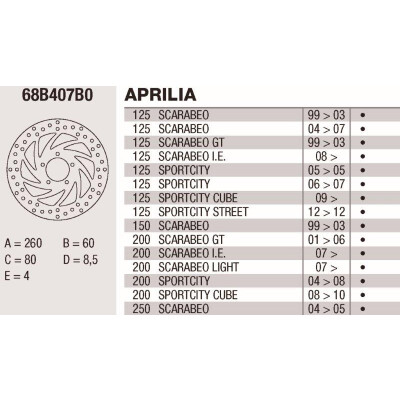 68B407B0

A = 260 B = 60
C = 80 D = 8,5
E = 4

APRILIA

| | | | |
|---|---|---|---|
| 125 | SCARABEO | 99 > 03 | • |
| 125 | SCARABEO | 04 > 07 | • |
| 125 | SCARABEO GT | 99 > 03 | • |
| 125 | SCARABEO I.E. | 08 > | • |
| 125 | SPORTCITY | 05 > 05 | • |
| 125 | SPORTCITY | 06 > 07 | • |
| 125 | SPORTCITY CUBE | 09 > | • |
| 125 | SPORTCITY STREET | 12 > 12 | • |
| 150 | SCARABEO | 99 > 03 | • |
| 200 | SCARABEO GT | 01 > 06 | • |
| 200 | SCARABEO I.E. | 07 > | • |
| 200 | SCARABEO LIGHT | 07 > | • |
| 200 | SPORTCITY | 04 > 08 | • |
| 200 | SPORTCITY CUBE | 08 > 10 | • |
| 250 | SCARABEO | 04 > 05 | • |